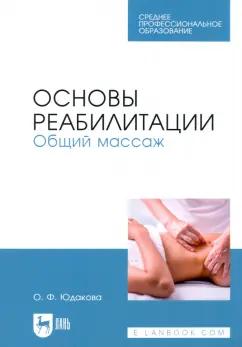 СРЕДНЕЕ ПРОФЕССИОНАЛЬНОЕ ОБРАЗОВАНИЕ

ОСНОВЫ РЕАБИЛИТАЦИИ
Общий массаж

О. Ф. Юдакова

ЛАНЬ

E.LANBOOK.COM